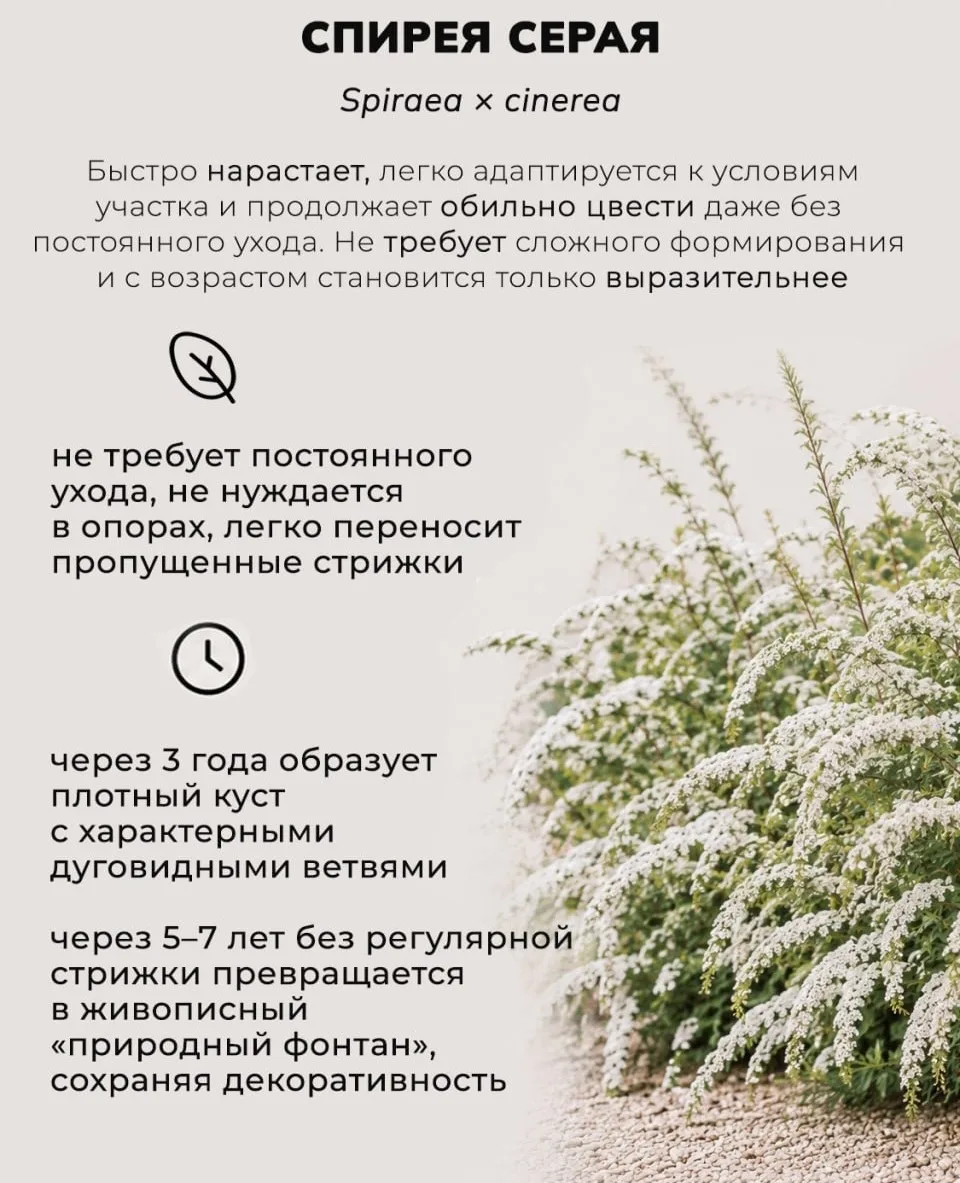 СПИРЕЯ СЕРАЯ

Spiraea × cinerea

Быстро нарастает, легко адаптируется к условиям участка и продолжает обильно цвести даже без постоянного ухода. Не требует сложного формирования и с возрастом становится только выразительнее

не требует постоянного ухода, не нуждается в опорах, легко переносит пропущенные стрижки

через 3 года образует плотный куст с характерными дуговидными ветвями

через 5–7 лет без регулярной стрижки превращается в живописный «природный фонтан», сохраняя декоративность